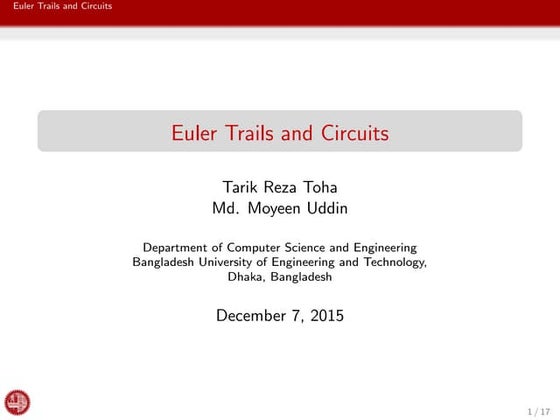 Euler Trails and Circuits

Euler Trails and Circuits

Tarik Reza Toha
Md. Moyeen Uddin

Department of Computer Science and Engineering
Bangladesh University of Engineering and Technology,
Dhaka, Bangladesh

December 7, 2015

1 / 17